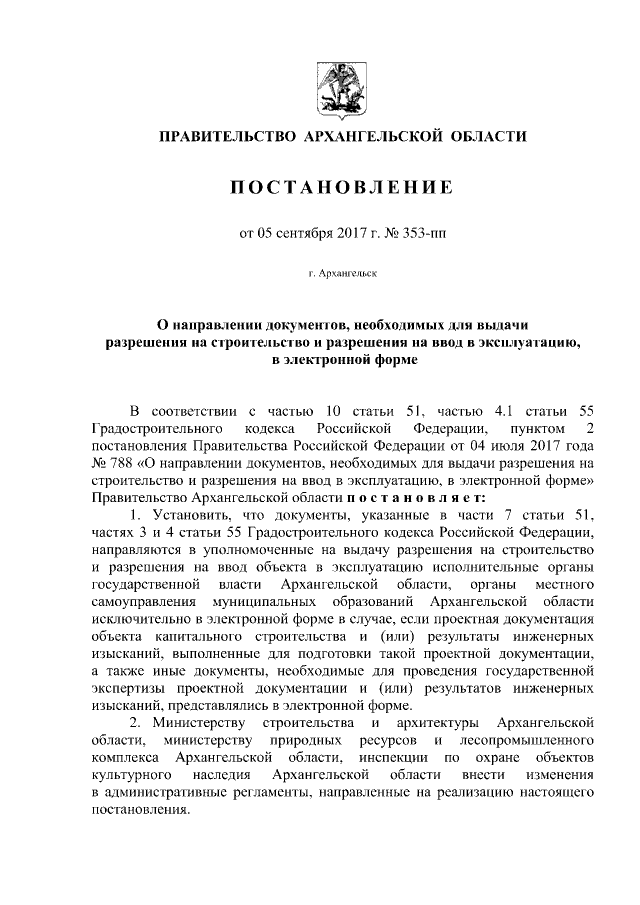 ПРАВИТЕЛЬСТВО АРХАНГЕЛЬСКОЙ ОБЛАСТИ

ПОСТАНОВЛЕНИЕ

от 05 сентября 2017 г. № 353-пп

г. Архангельск

О направлении документов, необходимых для выдачи разрешения на строительство и разрешения на ввод в эксплуатацию, в электронной форме

В соответствии с частью 10 статьи 51, частью 4.1 статьи 55 Градостроительного кодекса Российской Федерации, пунктом 2 постановления Правительства Российской Федерации от 04 июля 2017 года № 788 «О направлении документов, необходимых для выдачи разрешения на строительство и разрешения на ввод в эксплуатацию, в электронной форме» Правительство Архангельской области постановляет:

1. Установить, что документы, указанные в части 7 статьи 51, частях 3 и 4 статьи 55 Градостроительного кодекса Российской Федерации, направляются в уполномоченные на выдачу разрешения на строительство и разрешения на ввод объекта в эксплуатацию исполнительные органы государственной власти Архангельской области, органы местного самоуправления муниципальных образований Архангельской области исключительно в электронной форме в случае, если проектная документация объекта капитального строительства и (или) результаты инженерных изысканий, выполненные для подготовки такой проектной документации, а также иные документы, необходимые для проведения государственной экспертизы проектной документации и (или) результатов инженерных изысканий, представлялись в электронной форме.

2. Министерству строительства и архитектуры Архангельской области, министерству природных ресурсов и лесопромышленного комплекса Архангельской области, инспекции по охране объектов культурного наследия Архангельской области внести изменения в административные регламенты, направленные на реализацию настоящего постановления.